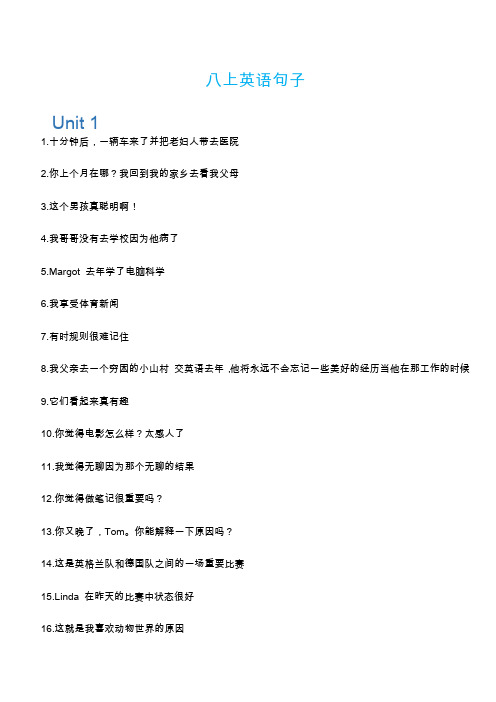 八上英语句子

Unit 1

1.十分钟后，一辆车来了并把老妇人带去医院

2.你上个月在哪？我回到我的家乡去看我父母

3.这个男孩真聪明啊！

4.我哥哥没有去学校因为他病了

5.Margot 去年学了电脑科学

6.我享受体育新闻

7.有时规则很难记住

8.我父亲去一个穷困的小山村 交英语去年 ,他将永远不会忘记一些美好的经历当他在那工作的时候

9.它们看起来真有趣

10.你觉得电影怎么样？太感人了

11.我觉得无聊因为那个无聊的结果

12.你觉得做笔记很重要吗？

13.你又晚了，Tom。你能解释一下原因吗？

14.这是英格兰队和德国队之间的一场重要比赛

15.Linda 在昨天的比赛中状态很好

16.这就是我喜欢动物世界的原因